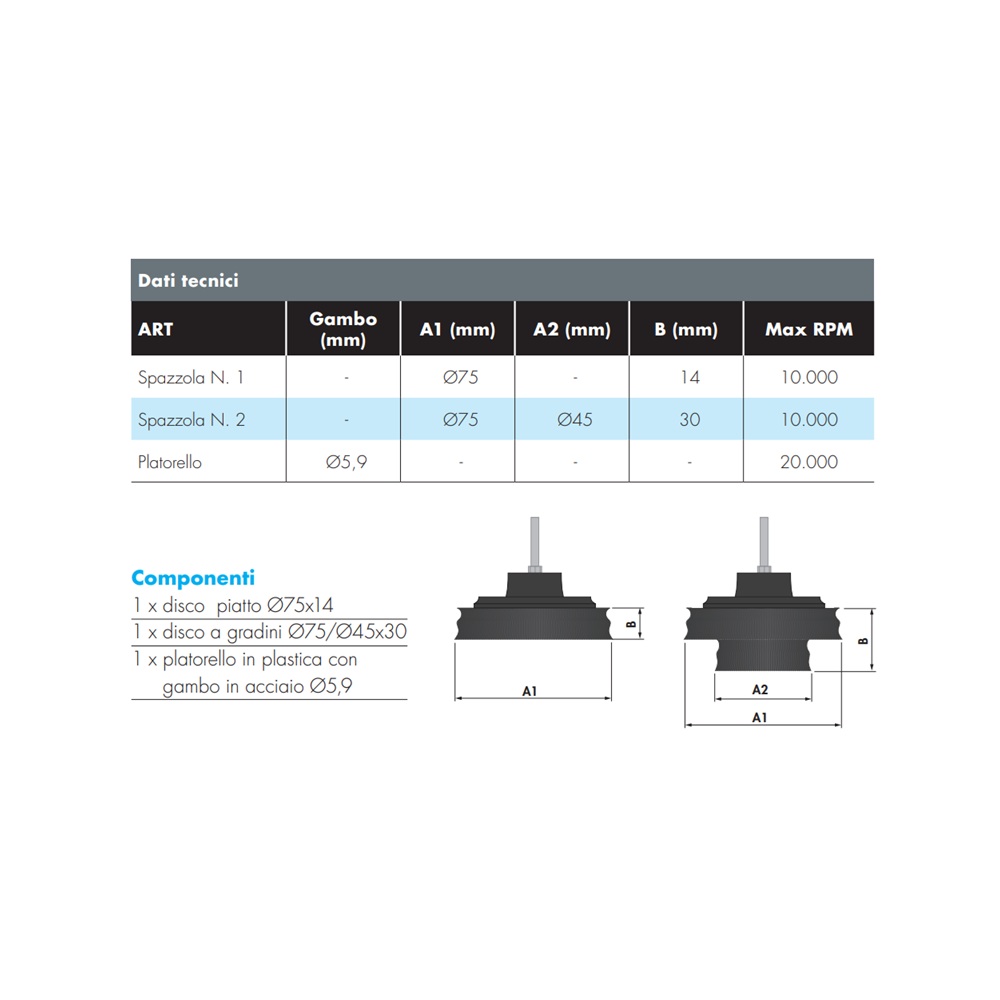 Dati tecnici

| ART | Gambo (mm) | A1 (mm) | A2 (mm) | B (mm) | Max RPM |
|---|---|---|---|---|---|
| Spazzola N. 1 | - | Ø75 | - | 14 | 10.000 |
| Spazzola N. 2 | - | Ø75 | Ø45 | 30 | 10.000 |
| Platorello | Ø5,9 | - | - | - | 20.000 |

Componenti
1 x disco piatto Ø75x14
1 x disco a gradini Ø75/Ø45x30
1 x platorello in plastica con gambo in acciaio Ø5,9

B
A1

B
A2
A1